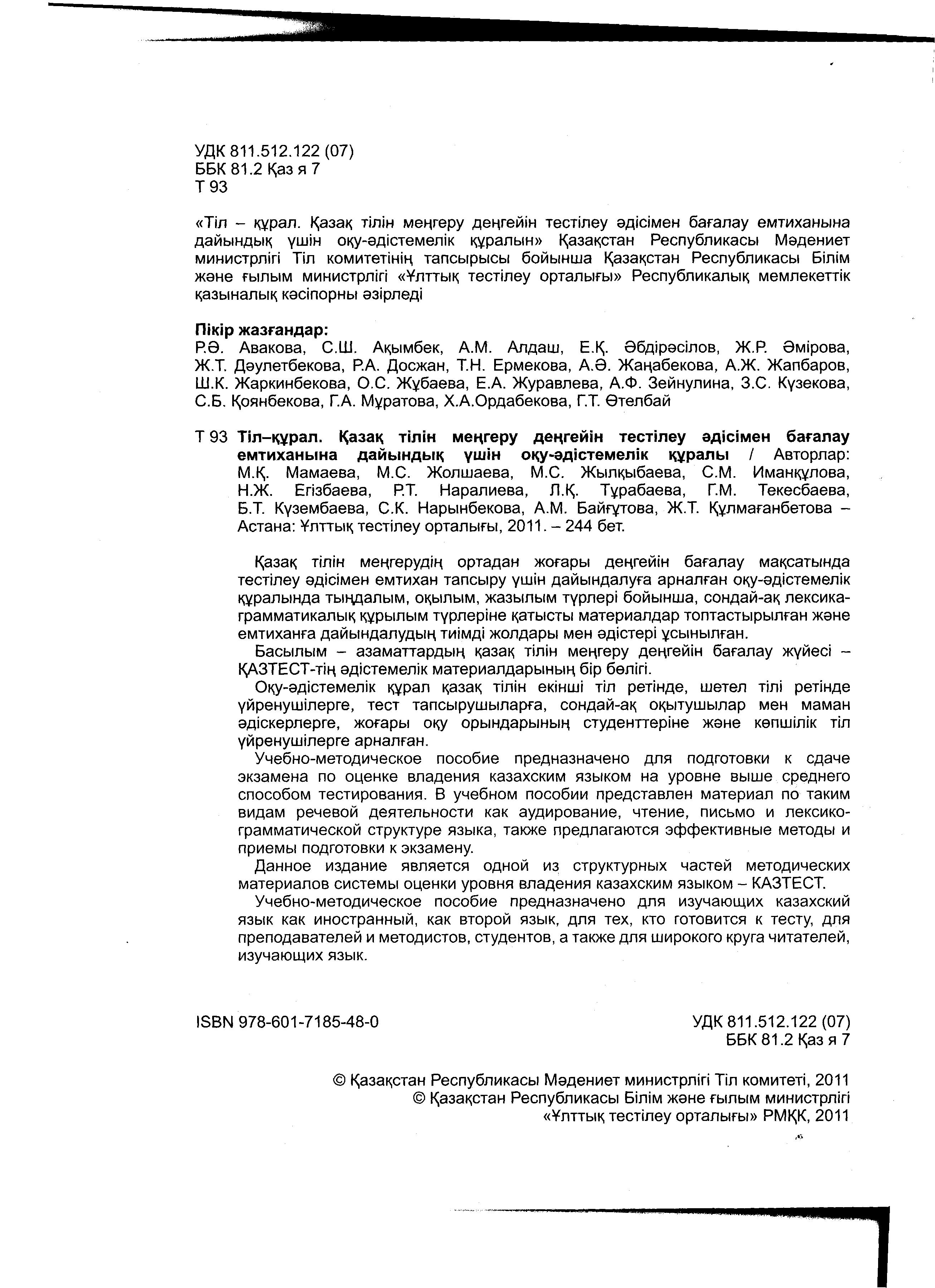 УДК 811.512.122 (07)
ББК 81.2 Қаз я 7
Т 93

«Тіл – құрал. Қазақ тілін меңгеру деңгейін тестілеу әдісімен бағалау емтиханына дайындық үшін оқу-әдістемелік құралын» Қазақстан Республикасы Мәдениет министрлігі Тіл комитетінің тапсырысы бойынша Қазақстан Республикасы Білім және ғылым министрлігі «Ұлттық тестілеу орталығы» Республикалық мемлекеттік қазыналық кәсіпорны әзірледі

Пікір жазғандар:
Р.Ә. Авакова, С.Ш. Ақымбек, А.М. Алдаш, Е.Қ. Әбдірәсілов, Ж.Р. Әмірова, Ж.Т. Дәулетбекова, Р.А. Досжан, Т.Н. Ермекова, А.Ә. Жаңабекова, А.Ж. Жапбаров, Ш.К. Жаркинбекова, О.С. Жұбаева, Е.А. Журавлева, А.Ф. Зейнулина, З.С. Күзекова, С.Б. Қоянбекова, Г.А. Мұратова, Х.А.Ордабекова, Г.Т. Өтелбай

Т 93 Тіл–құрал. Қазақ тілін меңгеру деңгейін тестілеу әдісімен бағалау емтиханына дайындық үшін оқу-әдістемелік құралы / Авторлар: М.Қ. Мамаева, М.С. Жолшаева, М.С. Жылқыбаева, С.М. Иманқұлова, Н.Ж. Егізбаева, Р.Т. Наралиева, Л.Қ. Тұрабаева, Г.М. Текесбаева, Б.Т. Күзембаева, С.К. Нарынбекова, А.М. Байғұтова, Ж.Т. Құлмағанбетова – Астана: Ұлттық тестілеу орталығы, 2011. – 244 бет.

Қазақ тілін меңгерудің ортадан жоғары деңгейін бағалау мақсатында тестілеу әдісімен емтихан тапсыру үшін дайындалуға арналған оқу-әдістемелік құралында тыңдалым, оқылым, жазылым түрлері бойынша, сондай-ақ лексика-грамматикалық құрылым түрлеріне қатысты материалдар топтастырылған және емтиханға дайындалудың тиімді жолдары мен әдістері ұсынылған.
Басылым – азаматтардың қазақ тілін меңгеру деңгейін бағалау жүйесі – ҚАЗТЕСТ-тің әдістемелік материалдарының бір бөлігі.
Оқу-әдістемелік құрал қазақ тілін екінші тіл ретінде, шетел тілі ретінде үйренушілерге, тест тапсырушыларға, сондай-ақ оқытушылар мен маман әдіскерлерге, жоғары оқу орындарының студенттеріне және көпшілік тіл үйренушілерге арналған.
Учебно-методическое пособие предназначено для подготовки к сдаче экзамена по оценке владения казахским языком на уровне выше среднего способом тестирования. В учебном пособии представлен материал по таким видам речевой деятельности как аудирование, чтение, письмо и лексико-грамматической структуре языка, также предлагаются эффективные методы и приемы подготовки к экзамену.
Данное издание является одной из структурных частей методических материалов системы оценки уровня владения казахским языком – КАЗТЕСТ.
Учебно-методическое пособие предназначено для изучающих казахский язык как иностранный, как второй язык, для тех, кто готовится к тесту, для преподавателей и методистов, студентов, а также для широкого круга читателей, изучающих язык.

ISBN 978-601-7185-48-0

УДК 811.512.122 (07)
ББК 81.2 Қаз я 7

© Қазақстан Республикасы Мәдениет министрлігі Тіл комитеті, 2011
© Қазақстан Республикасы Білім және ғылым министрлігі «Ұлттық тестілеу орталығы» РМҚК, 2011